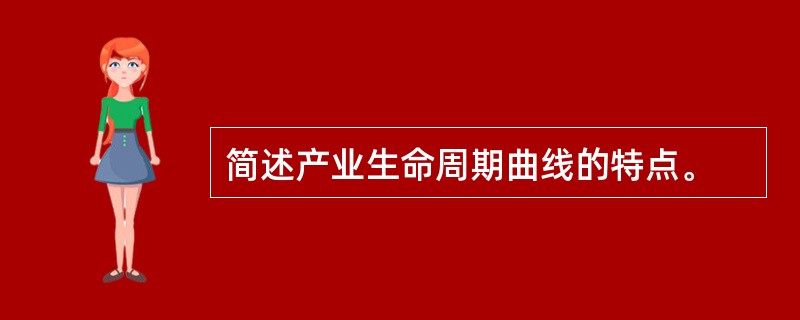 简述产业生命周期曲线的特点。